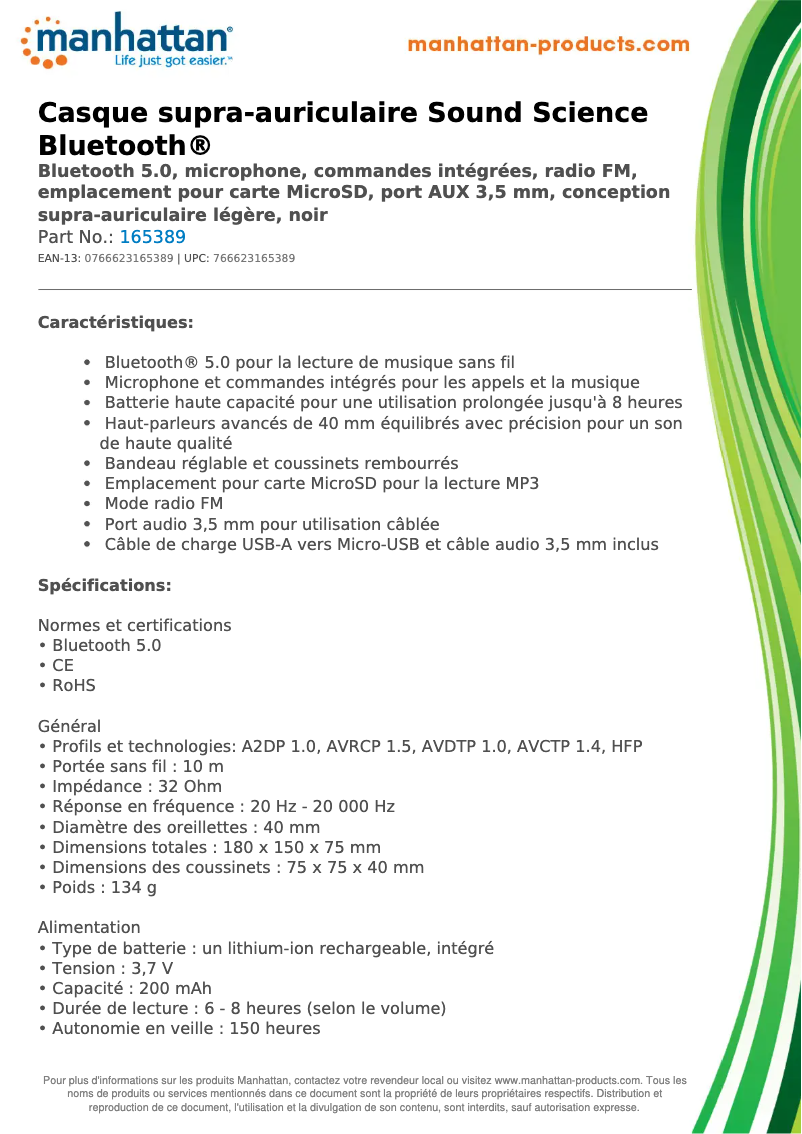 manhattan®
Life just got easier.™

manhattan-products.com

Casque supra-auriculaire Sound Science Bluetooth®

Bluetooth 5.0, microphone, commandes intégrées, radio FM, emplacement pour carte MicroSD, port AUX 3,5 mm, conception supra-auriculaire légère, noir

Part No.: 165389

EAN-13: 0766623165389 | UPC: 766623165389

Caractéristiques:

• Bluetooth® 5.0 pour la lecture de musique sans fil
• Microphone et commandes intégrés pour les appels et la musique
• Batterie haute capacité pour une utilisation prolongée jusqu'à 8 heures
• Haut-parleurs avancés de 40 mm équilibrés avec précision pour un son de haute qualité
• Bandeau réglable et coussinets rembourrés
• Emplacement pour carte MicroSD pour la lecture MP3
• Mode radio FM
• Port audio 3,5 mm pour utilisation câblée
• Câble de charge USB-A vers Micro-USB et câble audio 3,5 mm inclus

Spécifications:

Normes et certifications
• Bluetooth 5.0
• CE
• RoHS

Général
• Profils et technologies: A2DP 1.0, AVRCP 1.5, AVDTP 1.0, AVCTP 1.4, HFP
• Portée sans fil : 10 m
• Impédance : 32 Ohm
• Réponse en fréquence : 20 Hz - 20 000 Hz
• Diamètre des oreillettes : 40 mm
• Dimensions totales : 180 x 150 x 75 mm
• Dimensions des coussinets : 75 x 75 x 40 mm
• Poids : 134 g

Alimentation
• Type de batterie : un lithium-ion rechargeable, intégré
• Tension : 3,7 V
• Capacité : 200 mAh
• Durée de lecture : 6 - 8 heures (selon le volume)
• Autonomie en veille : 150 heures

Pour plus d'informations sur les produits Manhattan, contactez votre revendeur local ou visitez www.manhattan-products.com. Tous les noms de produits ou services mentionnés dans ce document sont la propriété de leurs propriétaires respectifs. Distribution et reproduction de ce document, l'utilisation et la divulgation de son contenu, sont interdits, sauf autorisation expresse.